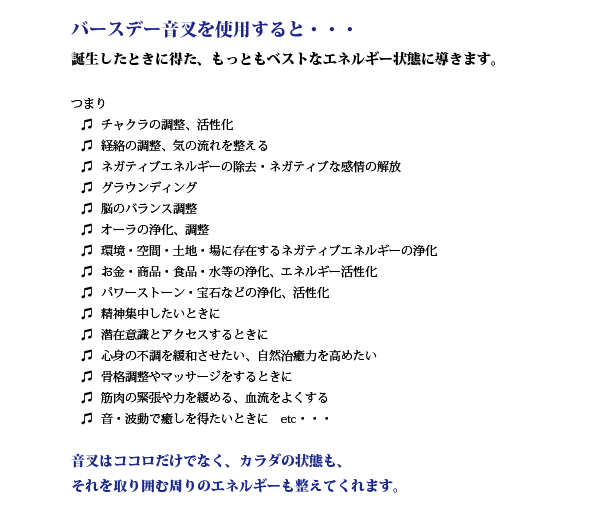 バースデー音叉を使用すると・・・

誕生したときに得た、もっともベストなエネルギー状態に導きます。

つまり
♫ チャクラの調整、活性化
♫ 経絡の調整、気の流れを整える
♫ ネガティブエネルギーの除去・ネガティブな感情の解放
♫ グラウンディング
♫ 脳のバランス調整
♫ オーラの浄化、調整
♫ 環境・空間・土地・場に存在するネガティブエネルギーの浄化
♫ お金・商品・食品・水等の浄化、エネルギー活性化
♫ パワーストーン・宝石などの浄化、活性化
♫ 精神集中したいときに
♫ 潜在意識とアクセスするときに
♫ 心身の不調を緩和させたい、自然治癒力を高めたい
♫ 骨格調整やマッサージをするときに
♫ 筋肉の緊張や力を緩める、血流をよくする
♫ 音・波動で癒しを得たいときに　etc・・・

音叉はココロだけでなく、カラダの状態も、
それを取り囲む周りのエネルギーも整えてくれます。